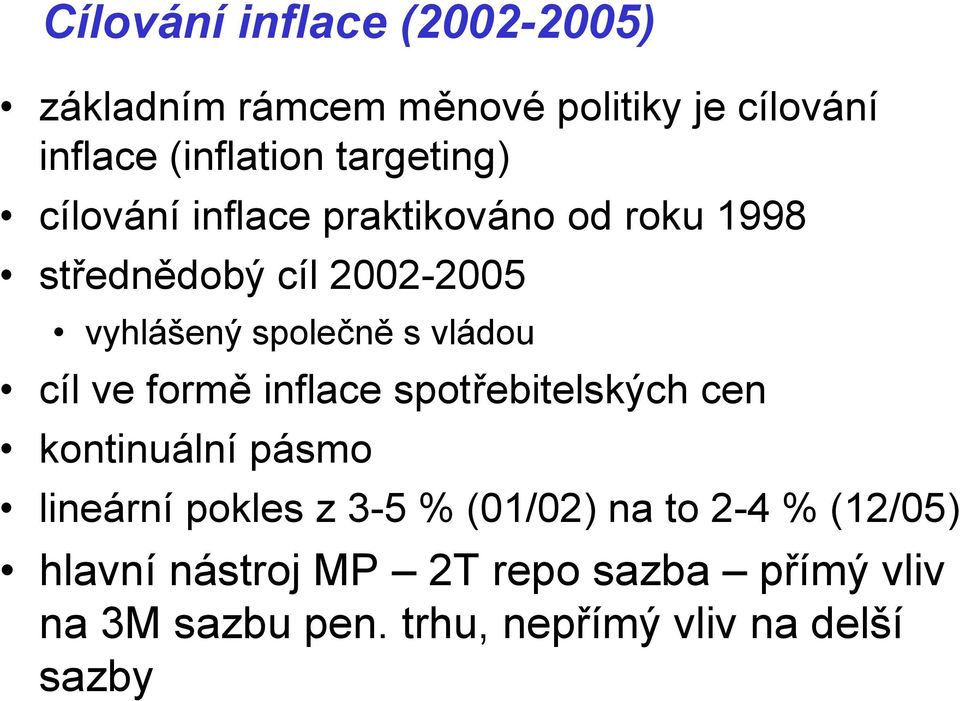 Cílování inflace (2002-2005)

• základním rámcem měnové politiky je cílování inflace (inflation targeting)
• cílování inflace praktikováno od roku 1998
• střednědobý cíl 2002-2005
  • vyhlášený společně s vládou
• cíl ve formě inflace spotřebitelských cen
• kontinuální pásmo
• lineární pokles z 3-5 % (01/02) na to 2-4 % (12/05)
• hlavní nástroj MP – 2T repo sazba – přímý vliv na 3M sazbu pen. trhu, nepřímý vliv na delší sazby